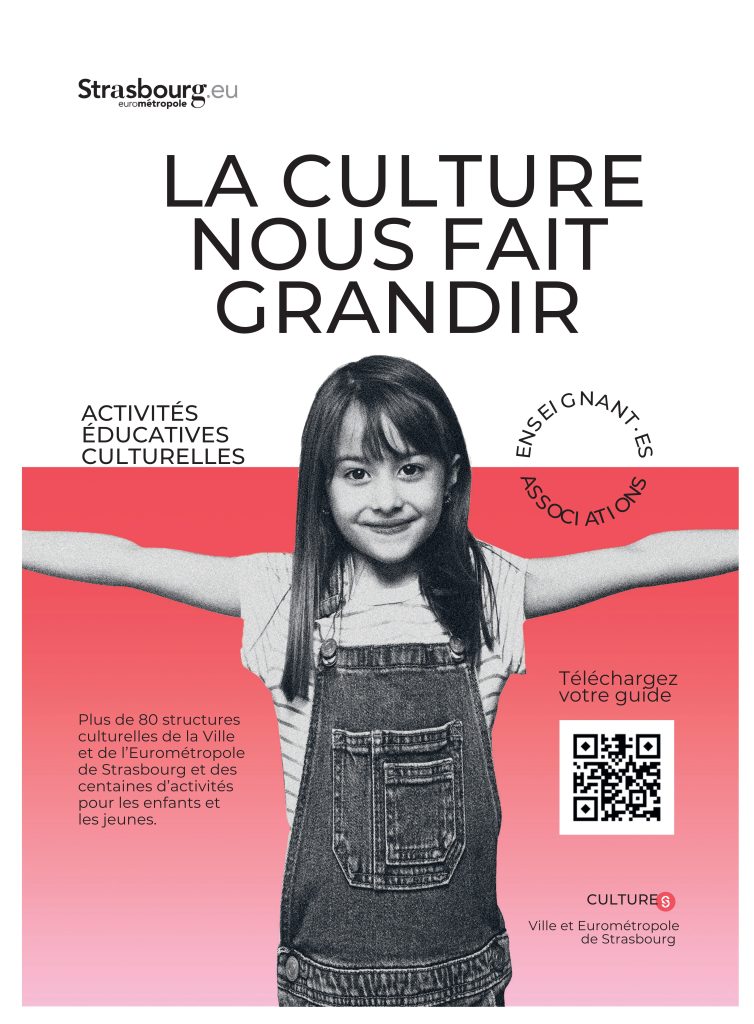 Strasbourg.eu
eurométropole

LA CULTURE NOUS FAIT GRANDIR

ACTIVITÉS ÉDUCATIVES CULTURELLES

ENSEIGNANT·ES
ASSOCIATIONS

Téléchargez votre guide

Plus de 80 structures culturelles de la Ville et de l'Eurométropole de Strasbourg et des centaines d'activités pour les enfants et les jeunes.

CULTURES

Ville et Eurométropole de Strasbourg